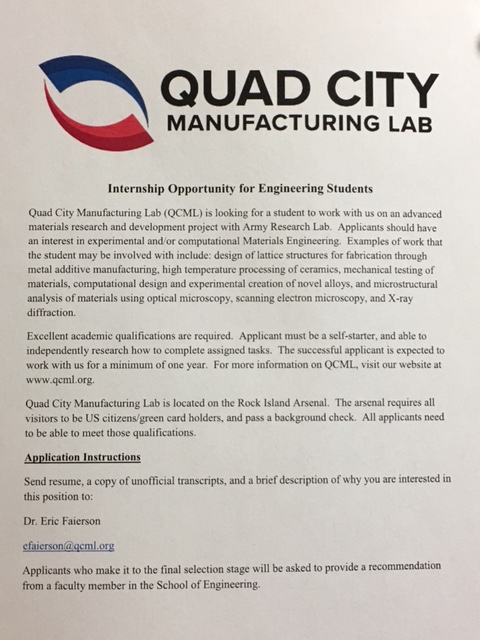 QUAD CITY
MANUFACTURING LAB

Internship Opportunity for Engineering Students

Quad City Manufacturing Lab (QCML) is looking for a student to work with us on an advanced materials research and development project with Army Research Lab. Applicants should have an interest in experimental and/or computational Materials Engineering. Examples of work that the student may be involved with include: design of lattice structures for fabrication through metal additive manufacturing, high temperature processing of ceramics, mechanical testing of materials, computational design and experimental creation of novel alloys, and microstructural analysis of materials using optical microscopy, scanning electron microscopy, and X-ray diffraction.

Excellent academic qualifications are required. Applicant must be a self-starter, and able to independently research how to complete assigned tasks. The successful applicant is expected to work with us for a minimum of one year. For more information on QCML, visit our website at www.qcml.org.

Quad City Manufacturing Lab is located on the Rock Island Arsenal. The arsenal requires all visitors to be US citizens/green card holders, and pass a background check. All applicants need to be able to meet those qualifications.

Application Instructions

Send resume, a copy of unofficial transcripts, and a brief description of why you are interested in this position to:

Dr. Eric Faierson

efaierson@qcml.org

Applicants who make it to the final selection stage will be asked to provide a recommendation from a faculty member in the School of Engineering.